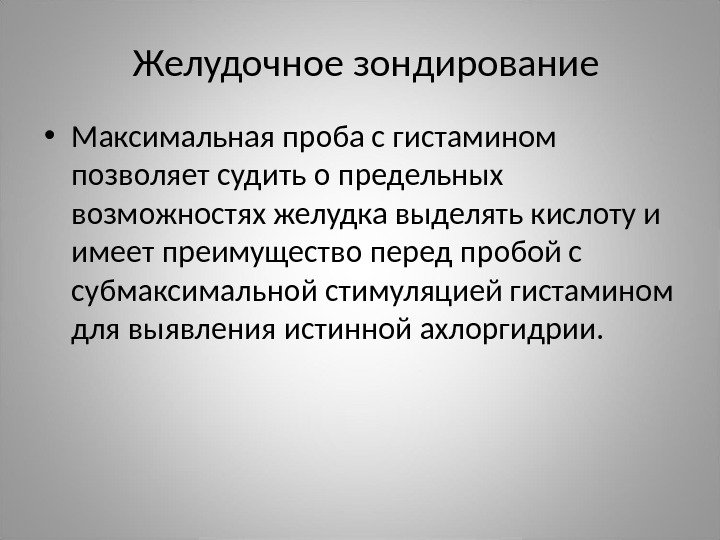 Желудочное зондирование

• Максимальная проба с гистамином позволяет судить о предельных возможностях желудка выделять кислоту и имеет преимущество перед пробой с субмаксимальной стимуляцией гистамином для выявления истинной ахлоргидрии.